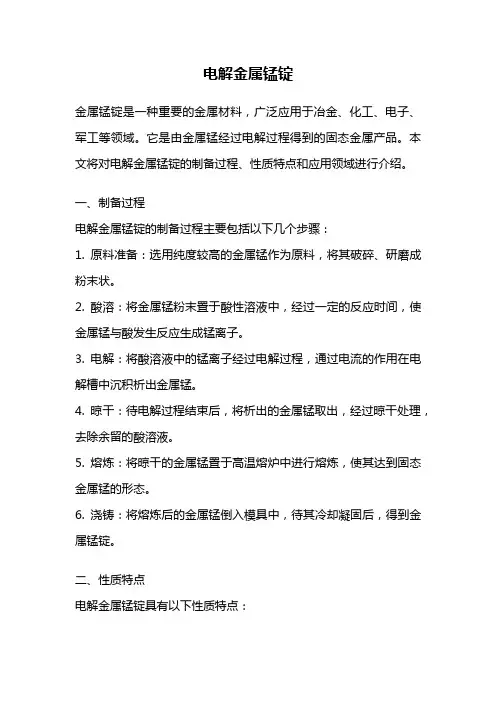 电解金属锰锭

金属锰锭是一种重要的金属材料，广泛应用于冶金、化工、电子、军工等领域。它是由金属锰经过电解过程得到的固态金属产品。本文将对电解金属锰锭的制备过程、性质特点和应用领域进行介绍。

一、制备过程

电解金属锰锭的制备过程主要包括以下几个步骤：

1. 原料准备：选用纯度较高的金属锰作为原料，将其破碎、研磨成粉末状。

2. 酸溶：将金属锰粉末置于酸性溶液中，经过一定的反应时间，使金属锰与酸发生反应生成锰离子。

3. 电解：将酸溶液中的锰离子经过电解过程，通过电流的作用在电解槽中沉积析出金属锰。

4. 晾干：待电解过程结束后，将析出的金属锰取出，经过晾干处理，去除余留的酸溶液。

5. 熔炼：将晾干的金属锰置于高温熔炉中进行熔炼，使其达到固态金属锰的形态。

6. 浇铸：将熔炼后的金属锰倒入模具中，待其冷却凝固后，得到金属锰锭。

二、性质特点

电解金属锰锭具有以下性质特点：